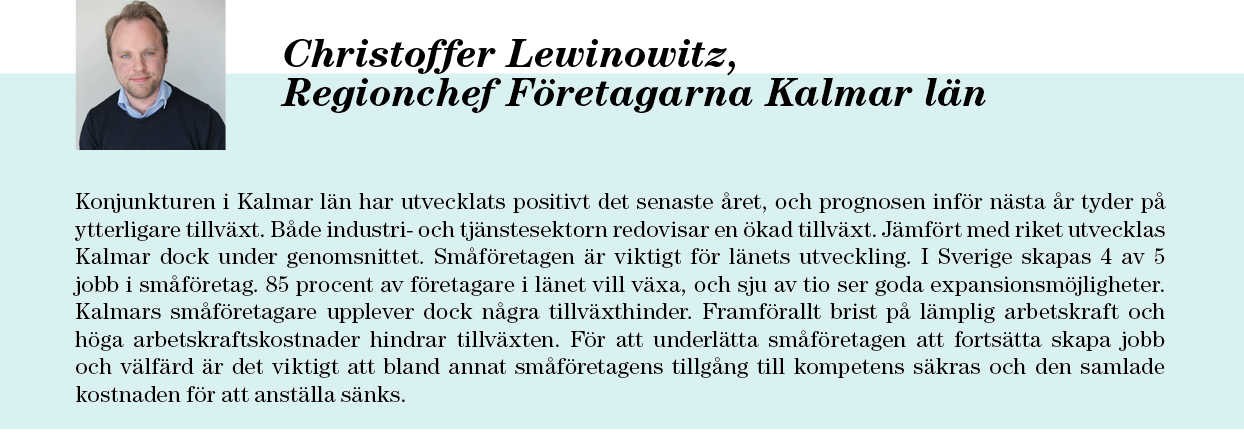 Christoffer Lewinowitz,
Regionchef Företagarna Kalmar län

Konjunkturen i Kalmar län har utvecklats positivt det senaste året, och prognosen inför nästa år tyder på ytterligare tillväxt. Både industri- och tjänstesektorn redovisar en ökad tillväxt. Jämfört med riket utvecklas Kalmar dock under genomsnittet. Småföretagen är viktigt för länets utveckling. I Sverige skapas 4 av 5 jobb i småföretag. 85 procent av företagare i länet vill växa, och sju av tio ser goda expansionsmöjligheter. Kalmars småföretagare upplever dock några tillväxthinder. Framförallt brist på lämplig arbetskraft och höga arbetskraftskostnader hindrar tillväxten. För att underlätta småföretagen att fortsätta skapa jobb och välfärd är det viktigt att bland annat småföretagens tillgång till kompetens säkras och den samlade kostnaden för att anställa sänks.